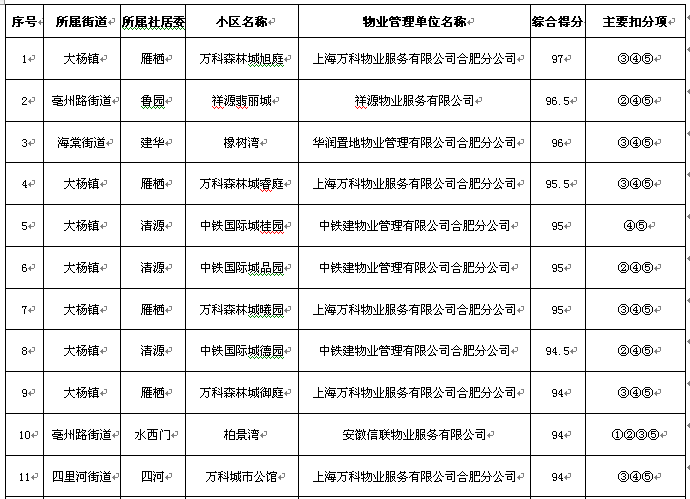 | 序号 | 所属街道 | 所属社居委 | 小区名称 | 物业管理单位名称 | 综合得分 | 主要扣分项 |
|---|---|---|---|---|---|---|
| 1 | 大杨镇 | 雁栖 | 万科森林城旭庭 | 上海万科物业服务有限公司合肥分公司 | 97 | ③④⑤ |
| 2 | 亳州路街道 | 鲁园 | 祥源翡丽城 | 祥源物业服务有限公司 | 96.5 | ②④⑤ |
| 3 | 海棠街道 | 建华 | 橡树湾 | 华润置地物业管理有限公司合肥分公司 | 96 | ③④⑤ |
| 4 | 大杨镇 | 雁栖 | 万科森林城睿庭 | 上海万科物业服务有限公司合肥分公司 | 95.5 | ③④⑤ |
| 5 | 大杨镇 | 清源 | 中铁国际城桂园 | 中铁建物业管理有限公司合肥分公司 | 95 | ④⑤ |
| 6 | 大杨镇 | 清源 | 中铁国际城品园 | 中铁建物业管理有限公司合肥分公司 | 95 | ②④⑤ |
| 7 | 大杨镇 | 雁栖 | 万科森林城曦园 | 上海万科物业服务有限公司合肥分公司 | 95 | ③④⑤ |
| 8 | 大杨镇 | 清源 | 中铁国际城德园 | 中铁建物业管理有限公司合肥分公司 | 94.5 | ②④⑤ |
| 9 | 大杨镇 | 雁栖 | 万科森林城御庭 | 上海万科物业服务有限公司合肥分公司 | 94 | ③④⑤ |
| 10 | 亳州路街道 | 水西门 | 柏景湾 | 安徽信联物业服务有限公司 | 94 | ①②③⑤ |
| 11 | 四里河街道 | 四河 | 万科城市公馆 | 上海万科物业服务有限公司合肥分公司 | 94 | ③④⑤ |